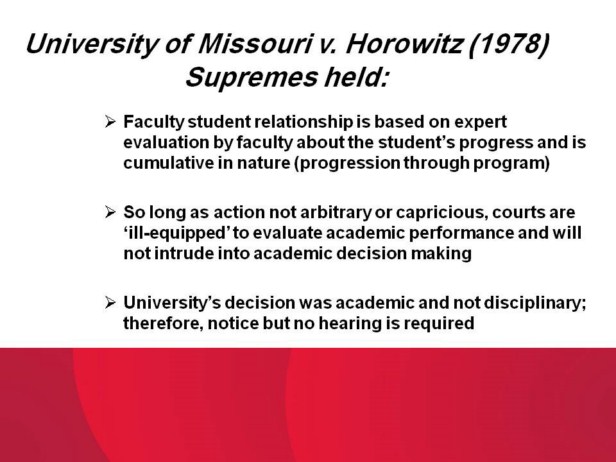 University of Missouri v. Horowitz (1978)
Supremes held:

➢ Faculty student relationship is based on expert evaluation by faculty about the student's progress and is cumulative in nature (progression through program)

➢ So long as action not arbitrary or capricious, courts are 'ill-equipped' to evaluate academic performance and will not intrude into academic decision making

➢ University's decision was academic and not disciplinary; therefore, notice but no hearing is required